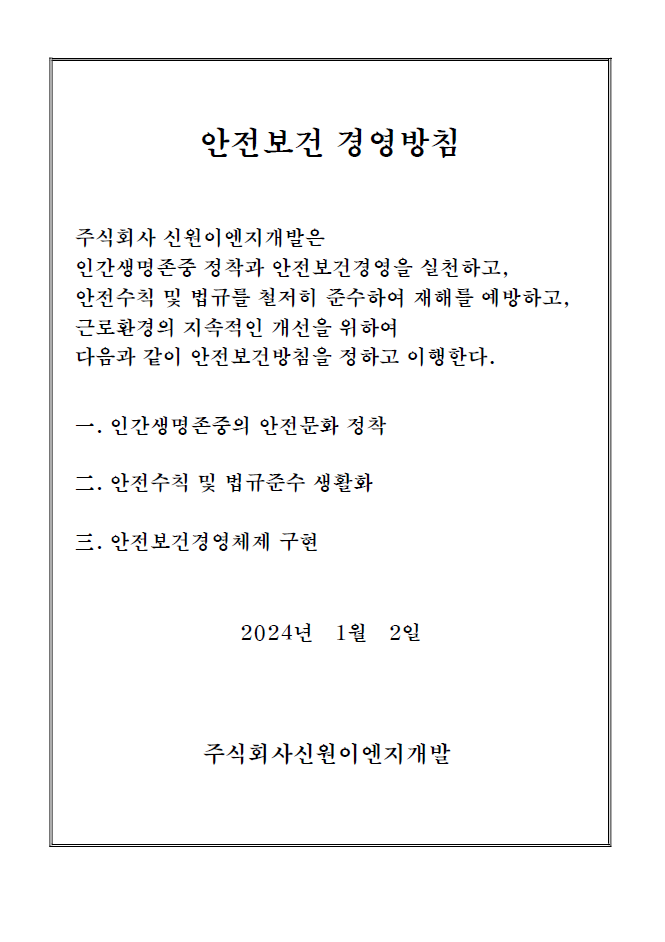 안전보건 경영방침

주식회사 신원이엔지개발은
인간생명존중 정착과 안전보건경영을 실천하고,
안전수칙 및 법규를 철저히 준수하여 재해를 예방하고,
근로환경의 지속적인 개선을 위하여
다음과 같이 안전보건방침을 정하고 이행한다.

一. 인간생명존중의 안전문화 정착

二. 안전수칙 및 법규준수 생활화

三. 안전보건경영체제 구현

2024년 1월 2일

주식회사신원이엔지개발